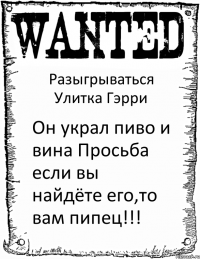 WANTED

Разыгрываться
Улитка Гэрри

Он украл пиво и вина Просьба если вы найдёте его,то вам пипец!!!